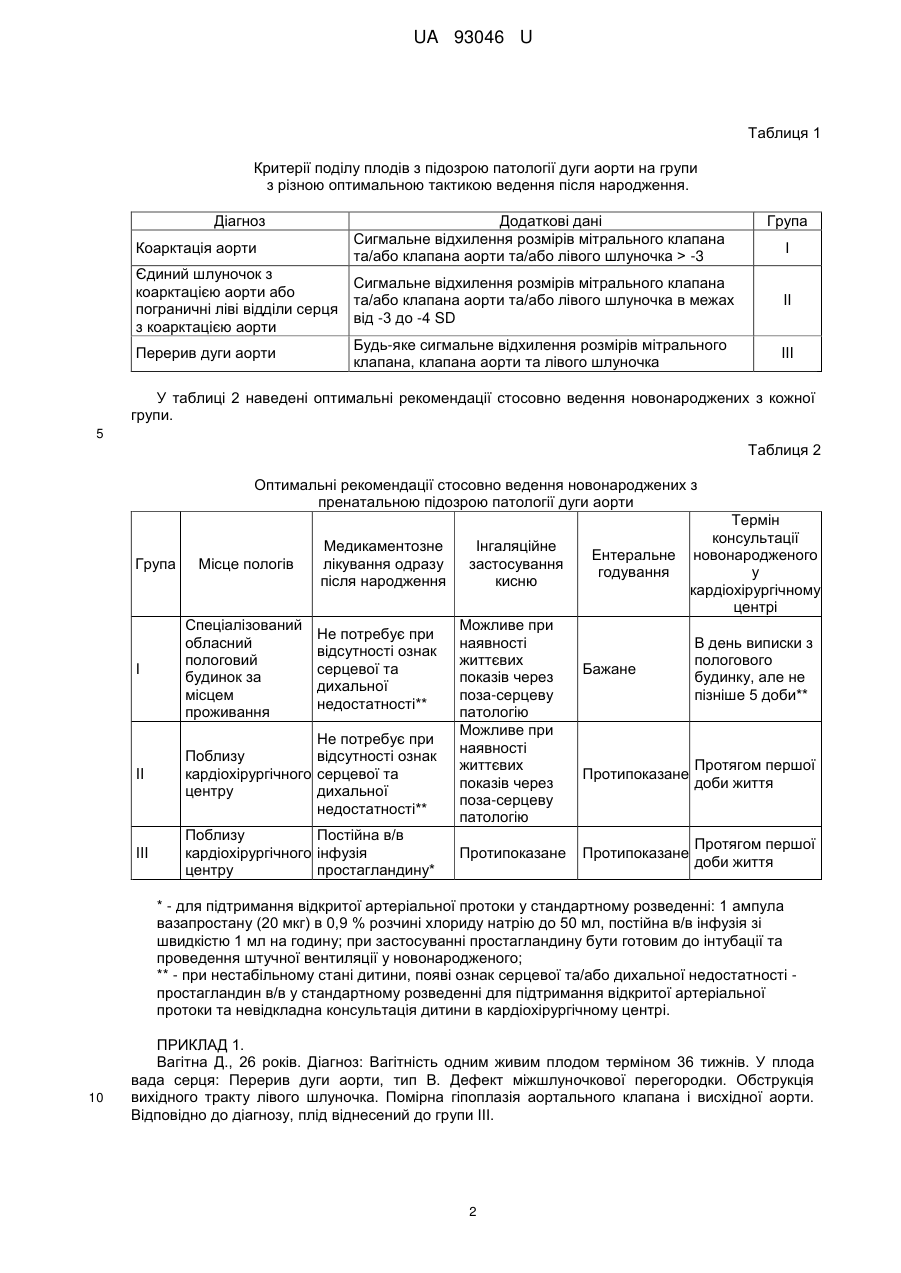 UA 93046 U

Таблиця 1

Критерії поділу плодів з підозрою патології дуги аорти на групи з різною оптимальною тактикою ведення після народження.

| Діагноз | Додаткові дані | Група |
|---|---|---|
| Коарктація аорти | Сигмальне відхилення розмірів мітрального клапана та/або клапана аорти та/або лівого шлуночка > -3 | I |
| Єдиний шлуночок з коарктацією аорти або пограничні ліві відділи серця з коарктацією аорти | Сигмальне відхилення розмірів мітрального клапана та/або клапана аорти та/або лівого шлуночка в межах від -3 до -4 SD | II |
| Перерив дуги аорти | Будь-яке сигмальне відхилення розмірів мітрального клапана, клапана аорти та лівого шлуночка | III |

У таблиці 2 наведені оптимальні рекомендації стосовно ведення новонароджених з кожної групи.

5

Таблиця 2

Оптимальні рекомендації стосовно ведення новонароджених з пренатальною підозрою патології дуги аорти

| Група | Місце пологів | Медикаментозне лікування одразу після народження | Інгаляційне застосування кисню | Ентеральне годування | Термін консультації новонародженого у кардіохірургічному центрі |
|---|---|---|---|---|---|
| I | Спеціалізований обласний пологовий будинок за місцем проживання | Не потребує при відсутності ознак серцевої та дихальної недостатності** | Можливе при наявності життєвих показів через поза-серцеву патологію | Бажане | В день виписки з пологового будинку, але не пізніше 5 доби** |
| II | Поблизу кардіохірургічного центру | Не потребує при відсутності ознак серцевої та дихальної недостатності** | Можливе при наявності життєвих показів через поза-серцеву патологію | Протипоказане | Протягом першої доби життя |
| III | Поблизу кардіохірургічного центру | Постійна в/в інфузія простагландину* | Протипоказане | Протипоказане | Протягом першої доби життя |

* - для підтримання відкритої артеріальної протоки у стандартному розведенні: 1 ампула вазапростану (20 мкг) в 0,9 % розчині хлориду натрію до 50 мл, постійна в/в інфузія зі швидкістю 1 мл на годину; при застосуванні простагландину бути готовим до інтубації та проведення штучної вентиляції у новонародженого;
** - при нестабільному стані дитини, появі ознак серцевої та/або дихальної недостатності - простагландин в/в у стандартному розведенні для підтримання відкритої артеріальної протоки та невідкладна консультація дитини в кардіохірургічному центрі.

ПРИКЛАД 1.
Вагітна Д., 26 років. Діагноз: Вагітність одним живим плодом терміном 36 тижнів. У плода вада серця: Перерив дуги аорти, тип В. Дефект міжшлуночкової перегородки. Обструкція вихідного тракту лівого шлуночка. Помірна гіпоплазія аортального клапана і висхідної аорти. Відповідно до діагнозу, плід віднесений до групи III.

10

2